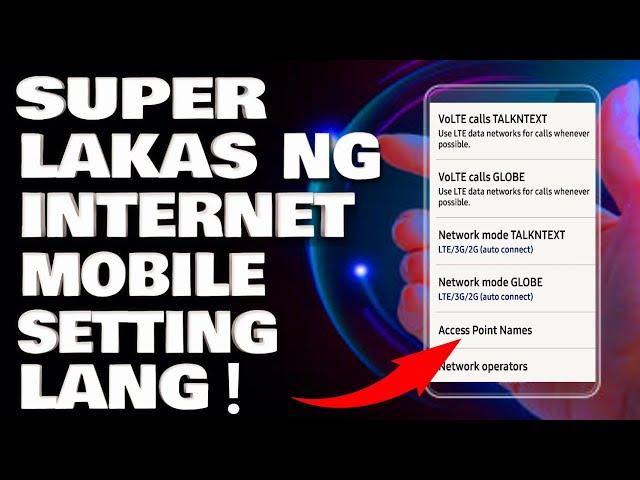 SUPER LAKAS NG INTERNET MOBILE SETTING LANG !

VoLTE calls TALKNTEXT
Use LTE data networks for calls whenever possible.

VoLTE calls GLOBE
Use LTE data networks for calls whenever possible.

Network mode TALKNTEXT
LTE/3G/2G (auto connect)

Network mode GLOBE
LTE/3G/2G (auto connect)

Access Point Names

Network operators